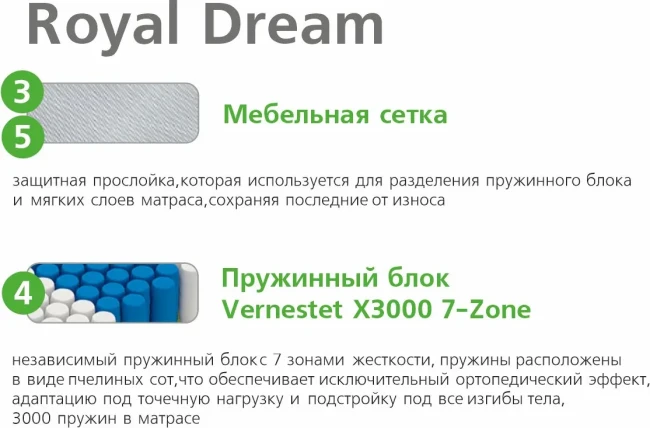 Royal Dream

3
5
Мебельная сетка

защитная прослойка,которая используется для разделения пружинного блока и мягких слоев матраса,сохраняя последние от износа

4
Пружинный блок
Vernestet X3000 7-Zone

независимый пружинный блок с 7 зонами жесткости, пружины расположены в виде пчелиных сот,что обеспечивает исключительный ортопедический эффект, адаптацию под точечную нагрузку и подстройку под все изгибы тела, 3000 пружин в матрасе